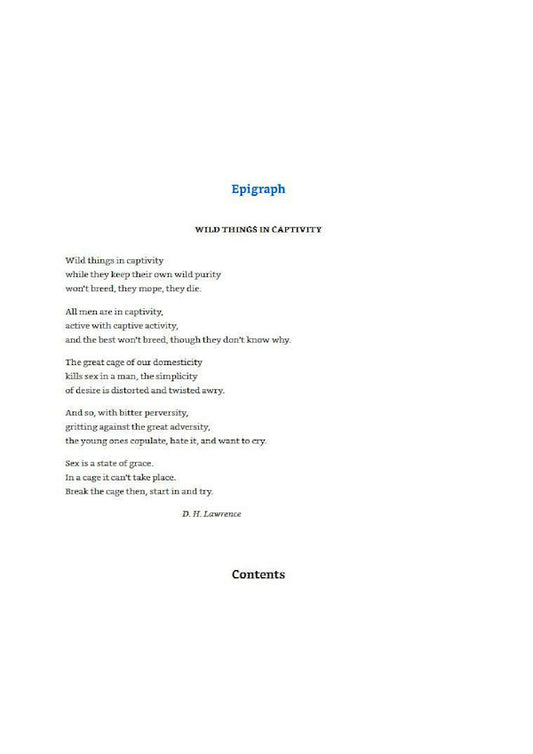 Epigraph

WILD THINGS IN CAPTIVITY

Wild things in captivity
while they keep their own wild purity
won't breed, they mope, they die.

All men are in captivity,
active with captive activity,
and the best won't breed, though they don't know why.

The great cage of our domesticity
kills sex in a man, the simplicity
of desire is distorted and twisted awry.

And so, with bitter perversity,
gritting against the great adversity,
the young ones copulate, hate it, and want to cry.

Sex is a state of grace.
In a cage it can't take place.
Break the cage then, start in and try.

D. H. Lawrence

Contents